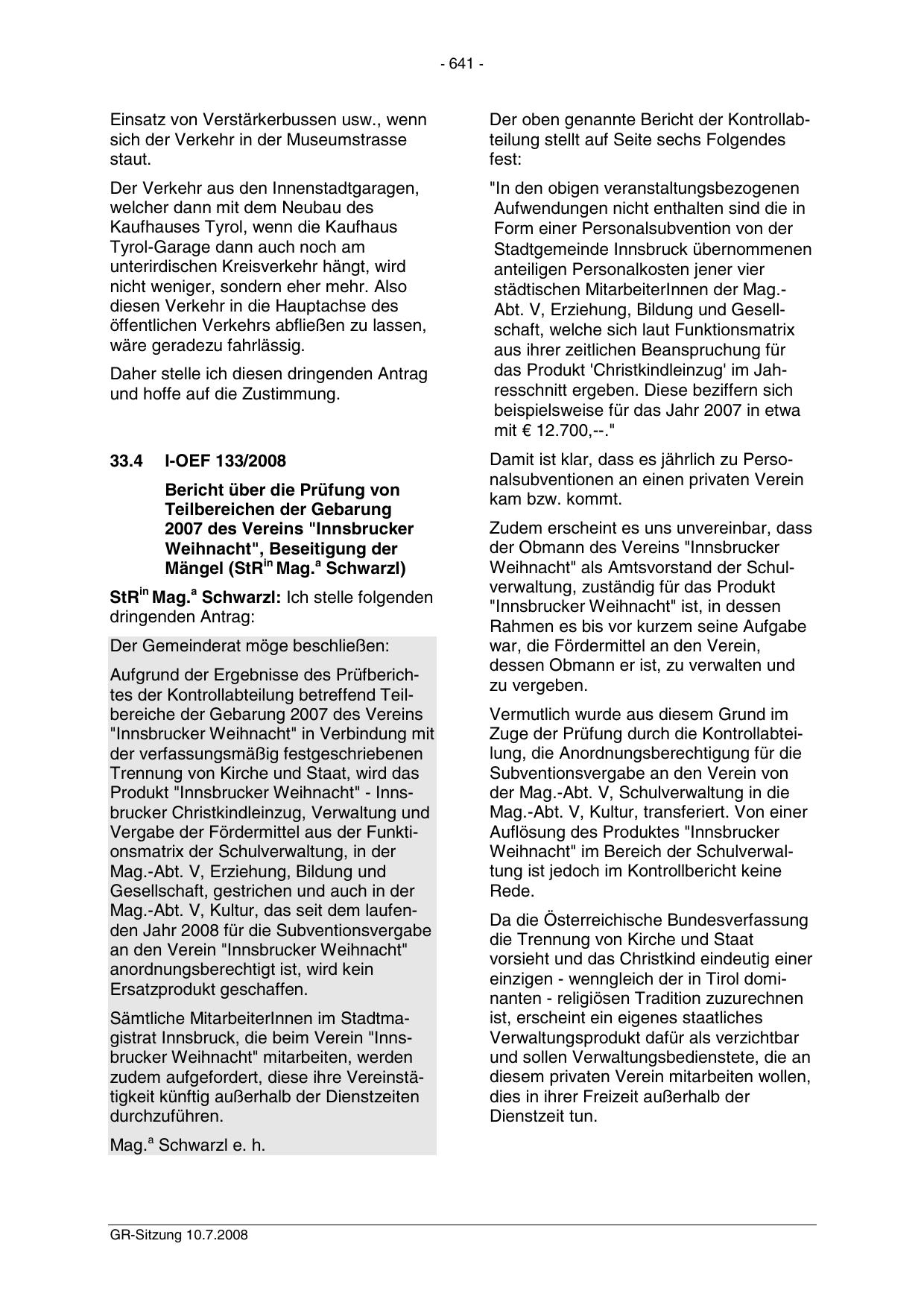 - 641 -

Einsatz von Verstärkerbussen usw., wenn sich der Verkehr in der Museumstrasse staut.

Der Verkehr aus den Innenstadtgaragen, welcher dann mit dem Neubau des Kaufhauses Tyrol, wenn die Kaufhaus Tyrol-Garage dann auch noch am unterirdischen Kreisverkehr hängt, wird nicht weniger, sondern eher mehr. Also diesen Verkehr in die Hauptachse des öffentlichen Verkehrs abfließen zu lassen, wäre geradezu fahrlässig.

Daher stelle ich diesen dringenden Antrag und hoffe auf die Zustimmung.

33.4 I-OEF 133/2008

Bericht über die Prüfung von Teilbereichen der Gebarung 2007 des Vereins "Innsbrucker Weihnacht", Beseitigung der Mängel (StR$^{in}$ Mag.$^{a}$ Schwarzl)

StR$^{in}$ Mag.$^{a}$ Schwarzl: Ich stelle folgenden dringenden Antrag:

Der Gemeinderat möge beschließen:

Aufgrund der Ergebnisse des Prüfberichtes der Kontrollabteilung betreffend Teilbereiche der Gebarung 2007 des Vereins "Innsbrucker Weihnacht" in Verbindung mit der verfassungsmäßig festgeschriebenen Trennung von Kirche und Staat, wird das Produkt "Innsbrucker Weihnacht" - Innsbrucker Christkindleinzug, Verwaltung und Vergabe der Fördermittel aus der Funktionsmatrix der Schulverwaltung, in der Mag.-Abt. V, Erziehung, Bildung und Gesellschaft, gestrichen und auch in der Mag.-Abt. V, Kultur, das seit dem laufenden Jahr 2008 für die Subventionsvergabe an den Verein "Innsbrucker Weihnacht" anordnungsberechtigt ist, wird kein Ersatzprodukt geschaffen.

Sämtliche MitarbeiterInnen im Stadtmagistrat Innsbruck, die beim Verein "Innsbrucker Weihnacht" mitarbeiten, werden zudem aufgefordert, diese ihre Vereinstätigkeit künftig außerhalb der Dienstzeiten durchzuführen.

Mag.$^{a}$ Schwarzl e. h.

Der oben genannte Bericht der Kontrollabteilung stellt auf Seite sechs Folgendes fest:

"In den obigen veranstaltungsbezogenen Aufwendungen nicht enthalten sind die in Form einer Personalsubvention von der Stadtgemeinde Innsbruck übernommenen anteiligen Personalkosten jener vier städtischen MitarbeiterInnen der Mag.-Abt. V, Erziehung, Bildung und Gesellschaft, welche sich laut Funktionsmatrix aus ihrer zeitlichen Beanspruchung für das Produkt 'Christkindleinzug' im Jahresschnitt ergeben. Diese beziffern sich beispielsweise für das Jahr 2007 in etwa mit € 12.700,--."

Damit ist klar, dass es jährlich zu Personalsubventionen an einen privaten Verein kam bzw. kommt.

Zudem erscheint es uns unvereinbar, dass der Obmann des Vereins "Innsbrucker Weihnacht" als Amtsvorstand der Schulverwaltung, zuständig für das Produkt "Innsbrucker Weihnacht" ist, in dessen Rahmen es bis vor kurzem seine Aufgabe war, die Fördermittel an den Verein, dessen Obmann er ist, zu verwalten und zu vergeben.

Vermutlich wurde aus diesem Grund im Zuge der Prüfung durch die Kontrollabteilung, die Anordnungsberechtigung für die Subventionsvergabe an den Verein von der Mag.-Abt. V, Schulverwaltung in die Mag.-Abt. V, Kultur, transferiert. Von einer Auflösung des Produktes "Innsbrucker Weihnacht" im Bereich der Schulverwaltung ist jedoch im Kontrollbericht keine Rede.

Da die Österreichische Bundesverfassung die Trennung von Kirche und Staat vorsieht und das Christkind eindeutig einer einzigen - wenngleich der in Tirol dominanten - religiösen Tradition zuzurechnen ist, erscheint ein eigenes staatliches Verwaltungsprodukt dafür als verzichtbar und sollen Verwaltungsbedienstete, die an diesem privaten Verein mitarbeiten wollen, dies in ihrer Freizeit außerhalb der Dienstzeit tun.

GR-Sitzung 10.7.2008